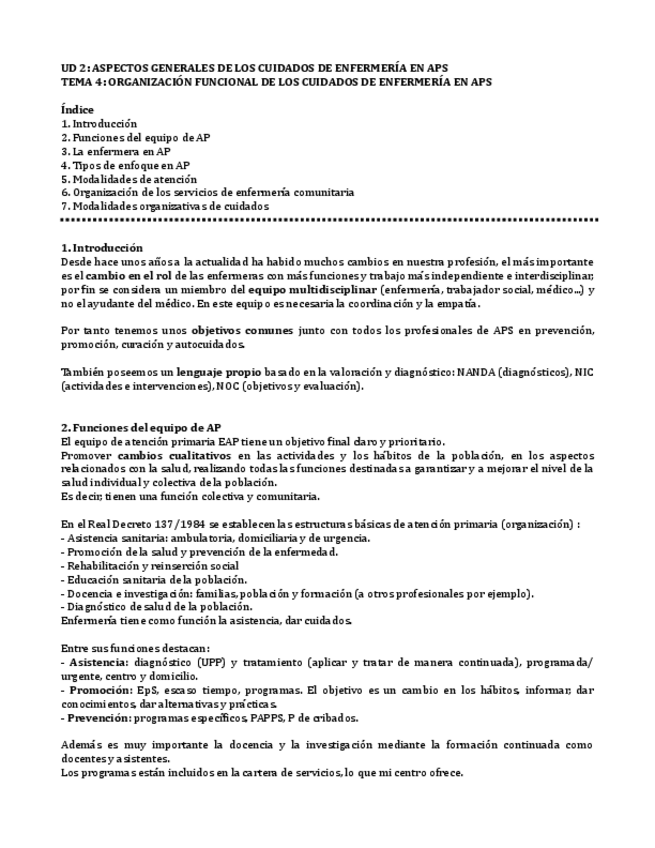 UD 2: ASPECTOS GENERALES DE LOS CUIDADOS DE ENFERMERÍA EN APS
TEMA 4: ORGANIZACIÓN FUNCIONAL DE LOS CUIDADOS DE ENFERMERÍA EN APS

Índice
1. Introducción
2. Funciones del equipo de AP
3. La enfermera en AP
4. Tipos de enfoque en AP
5. Modalidades de atención
6. Organización de los servicios de enfermería comunitaria
7. Modalidades organizativas de cuidados

1. Introducción
Desde hace unos años a la actualidad ha habido muchos cambios en nuestra profesión, el más importante es el cambio en el rol de las enfermeras con más funciones y trabajo más independiente e interdisciplinar; por fin se considera un miembro del equipo multidisciplinar (enfermería, trabajador social, médico...) y no el ayudante del médico. En este equipo es necesaria la coordinación y la empatía.

Por tanto tenemos unos objetivos comunes junto con todos los profesionales de APS en prevención, promoción, curación y autocuidados.

También poseemos un lenguaje propio basado en la valoración y diagnóstico: NANDA (diagnósticos), NIC (actividades e intervenciones), NOC (objetivos y evaluación).

2. Funciones del equipo de AP
El equipo de atención primaria EAP tiene un objetivo final claro y prioritario.
Promover cambios cualitativos en las actividades y los hábitos de la población, en los aspectos relacionados con la salud, realizando todas las funciones destinadas a garantizar y a mejorar el nivel de la salud individual y colectiva de la población.
Es decir, tienen una función colectiva y comunitaria.

En el Real Decreto 137/1984 se establecen las estructuras básicas de atención primaria (organización) :
- Asistencia sanitaria: ambulatoria, domiciliaria y de urgencia.
- Promoción de la salud y prevención de la enfermedad.
- Rehabilitación y reinserción social
- Educación sanitaria de la población.
- Docencia e investigación: familias, población y formación (a otros profesionales por ejemplo).
- Diagnóstico de salud de la población.
Enfermería tiene como función la asistencia, dar cuidados.

Entre sus funciones destacan:
- Asistencia: diagnóstico (UPP) y tratamiento (aplicar y tratar de manera continuada), programada/ urgente, centro y domicilio.
- Promoción: EpS, escaso tiempo, programas. El objetivo es un cambio en los hábitos, informar, dar conocimientos, dar alternativas y prácticas.
- Prevención: programas específicos, PAPPS, P de cribados.

Además es muy importante la docencia y la investigación mediante la formación continuada como docentes y asistentes.
Los programas están incluidos en la cartera de servicios, lo que mi centro ofrece.